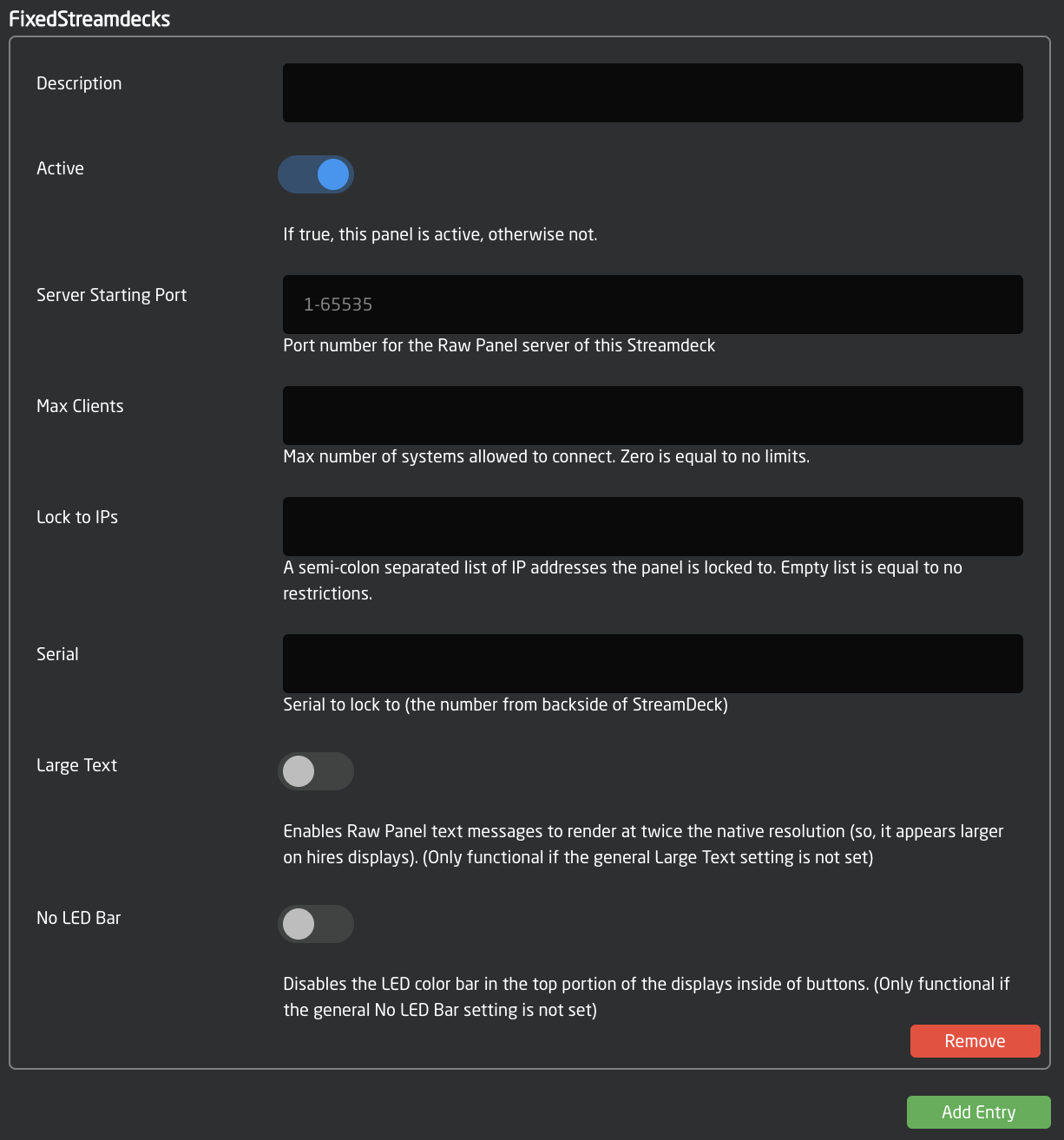 FixedStreamdecks

Description

Active

If true, this panel is active, otherwise not.

Server Starting Port

1-65535

Port number for the Raw Panel server of this Streamdeck

Max Clients

Max number of systems allowed to connect. Zero is equal to no limits.

Lock to IPs

A semi-colon separated list of IP addresses the panel is locked to. Empty list is equal to no restrictions.

Serial

Serial to lock to (the number from backside of StreamDeck)

Large Text

Enables Raw Panel text messages to render at twice the native resolution (so, it appears larger on hires displays). (Only functional if the general Large Text setting is not set)

No LED Bar

Disables the LED color bar in the top portion of the displays inside of buttons. (Only functional if the general No LED Bar setting is not set)

Remove

Add Entry